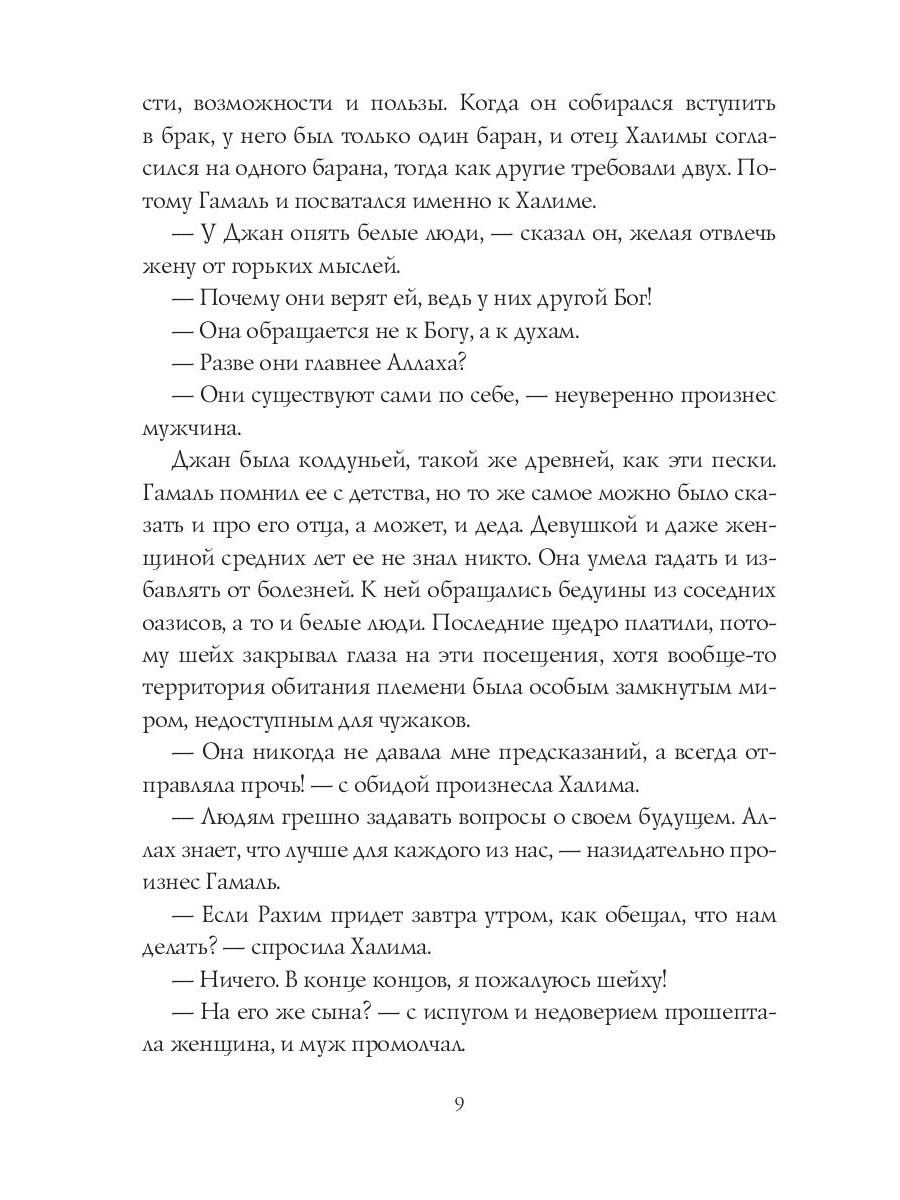 сти, возможности и пользы. Когда он собирался вступить в брак, у него был только один баран, и отец Халимы согласился на одного барана, тогда как другие требовали двух. Потому Гамаль и посватался именно к Халиме.

— У Джан опять белые люди, — сказал он, желая отвлечь жену от горьких мыслей.

— Почему они верят ей, ведь у них другой Бог!

— Она обращается не к Богу, а к духам.

— Разве они главнее Аллаха?

— Они существуют сами по себе, — неуверенно произнес мужчина.

Джан была колдуньей, такой же древней, как эти пески. Гамаль помнил ее с детства, но то же самое можно было сказать и про его отца, а может, и деда. Девушкой и даже женщиной средних лет ее не знал никто. Она умела гадать и избавлять от болезней. К ней обращались бедуины из соседних оазисов, а то и белые люди. Последние щедро платили, потому шейх закрывал глаза на эти посещения, хотя вообще-то территория обитания племени была особым замкнутым миром, недоступным для чужаков.

— Она никогда не давала мне предсказаний, а всегда отправляла прочь! — с обидой произнесла Халима.

— Людям грешно задавать вопросы о своем будущем. Аллах знает, что лучше для каждого из нас, — назидательно произнес Гамаль.

— Если Рахим придет завтра утром, как обещал, что нам делать? — спросила Халима.

— Ничего. В конце концов, я пожалуюсь шейху!

— На его же сына? — с испугом и недоверием прошептала женщина, и муж промолчал.

9